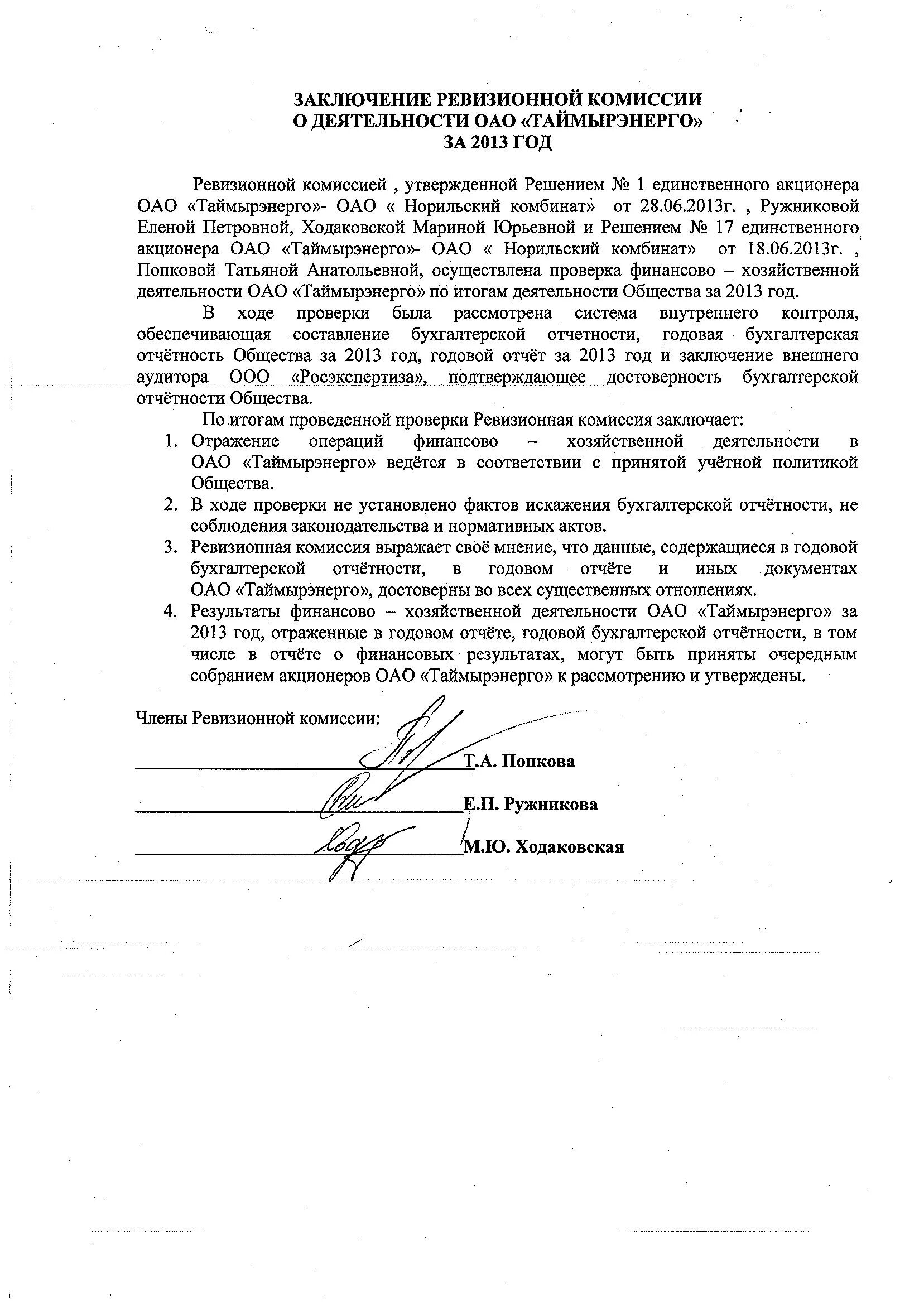 ЗАКЛЮЧЕНИЕ РЕВИЗИОННОЙ КОМИССИИ
О ДЕЯТЕЛЬНОСТИ ОАО «ТАЙМЫРЭНЕРГО»
ЗА 2013 ГОД

Ревизионной комиссией , утвержденной Решением № 1 единственного акционера ОАО «Таймырэнерго»- ОАО « Норильский комбинат» от 28.06.2013г. , Ружниковой Еленой Петровной, Ходаковской Мариной Юрьевной и Решением № 17 единственного акционера ОАО «Таймырэнерго»- ОАО « Норильский комбинат» от 18.06.2013г. , Попковой Татьяной Анатольевной, осуществлена проверка финансово – хозяйственной деятельности ОАО «Таймырэнерго» по итогам деятельности Общества за 2013 год.

В ходе проверки была рассмотрена система внутреннего контроля, обеспечивающая составление бухгалтерской отчетности, годовая бухгалтерская отчётность Общества за 2013 год, годовой отчёт за 2013 год и заключение внешнего аудитора ООО «Росэкспертиза», подтверждающее достоверность бухгалтерской отчётности Общества.

По итогам проведенной проверки Ревизионная комиссия заключает:
1. Отражение операций финансово – хозяйственной деятельности в ОАО «Таймырэнерго» ведётся в соответствии с принятой учётной политикой Общества.
2. В ходе проверки не установлено фактов искажения бухгалтерской отчётности, не соблюдения законодательства и нормативных актов.
3. Ревизионная комиссия выражает своё мнение, что данные, содержащиеся в годовой бухгалтерской отчётности, в годовом отчёте и иных документах ОАО «Таймырэнерго», достоверны во всех существенных отношениях.
4. Результаты финансово – хозяйственной деятельности ОАО «Таймырэнерго» за 2013 год, отраженные в годовом отчёте, годовой бухгалтерской отчётности, в том числе в отчёте о финансовых результатах, могут быть приняты очередным собранием акционеров ОАО «Таймырэнерго» к рассмотрению и утверждены.

Члены Ревизионной комиссии:

Т.А. Попкова

Е.П. Ружникова

М.Ю. Ходаковская